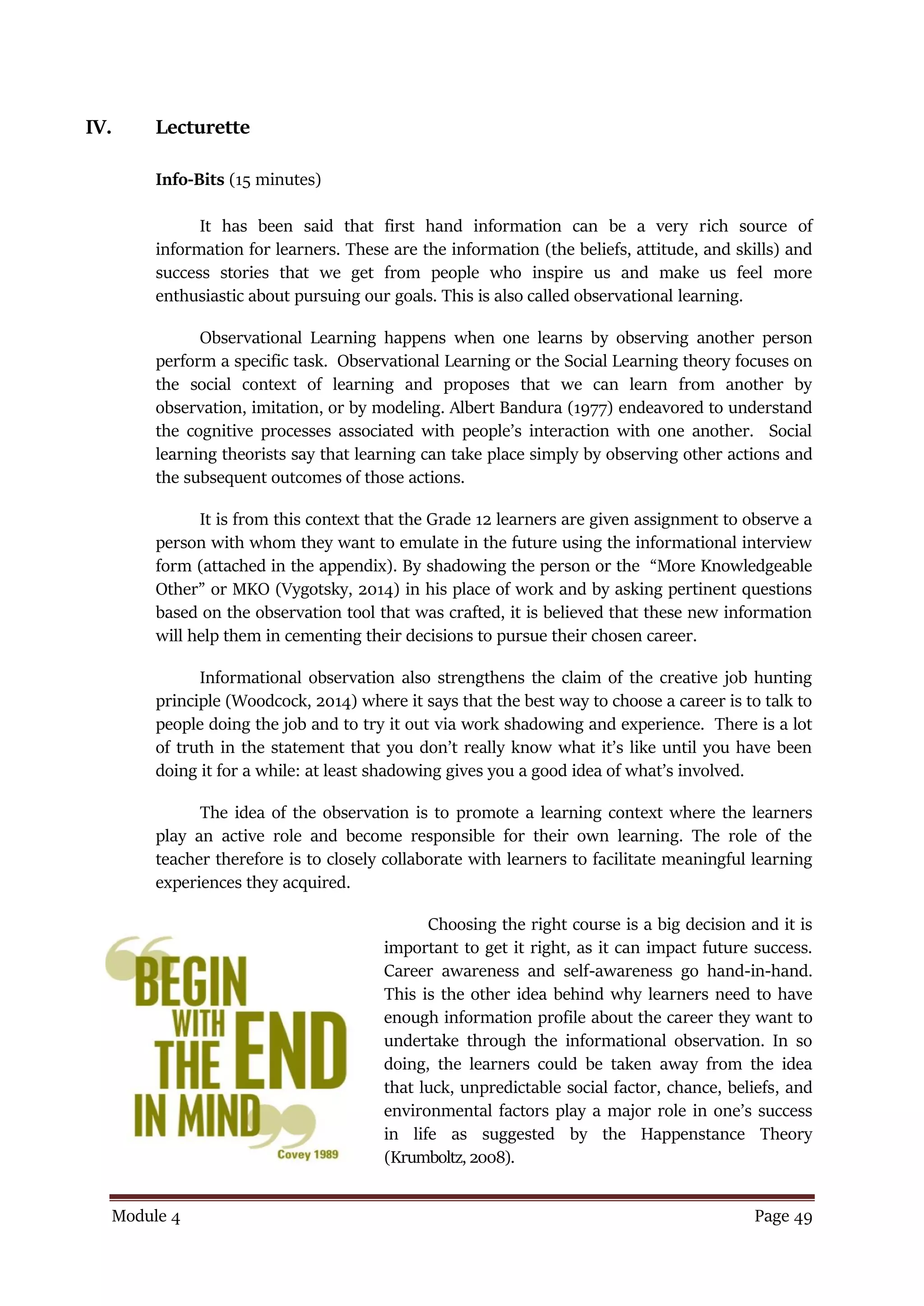 IV. Lecturette

Info-Bits (15 minutes)

It has been said that first hand information can be a very rich source of information for learners. These are the information (the beliefs, attitude, and skills) and success stories that we get from people who inspire us and make us feel more enthusiastic about pursuing our goals. This is also called observational learning.

Observational Learning happens when one learns by observing another person perform a specific task. Observational Learning or the Social Learning theory focuses on the social context of learning and proposes that we can learn from another by observation, imitation, or by modeling. Albert Bandura (1977) endeavored to understand the cognitive processes associated with people's interaction with one another. Social learning theorists say that learning can take place simply by observing other actions and the subsequent outcomes of those actions.

It is from this context that the Grade 12 learners are given assignment to observe a person with whom they want to emulate in the future using the informational interview form (attached in the appendix). By shadowing the person or the "More Knowledgeable Other" or MKO (Vygotsky, 2014) in his place of work and by asking pertinent questions based on the observation tool that was crafted, it is believed that these new information will help them in cementing their decisions to pursue their chosen career.

Informational observation also strengthens the claim of the creative job hunting principle (Woodcock, 2014) where it says that the best way to choose a career is to talk to people doing the job and to try it out via work shadowing and experience. There is a lot of truth in the statement that you don't really know what it's like until you have been doing it for a while: at least shadowing gives you a good idea of what's involved.

The idea of the observation is to promote a learning context where the learners play an active role and become responsible for their own learning. The role of the teacher therefore is to closely collaborate with learners to facilitate meaningful learning experiences they acquired.

BEGIN WITH THE END IN MIND
Covey 1989

Choosing the right course is a big decision and it is important to get it right, as it can impact future success. Career awareness and self-awareness go hand-in-hand. This is the other idea behind why learners need to have enough information profile about the career they want to undertake through the informational observation. In so doing, the learners could be taken away from the idea that luck, unpredictable social factor, chance, beliefs, and environmental factors play a major role in one's success in life as suggested by the Happenstance Theory (Krumboltz, 2008).

Module 4 Page 49